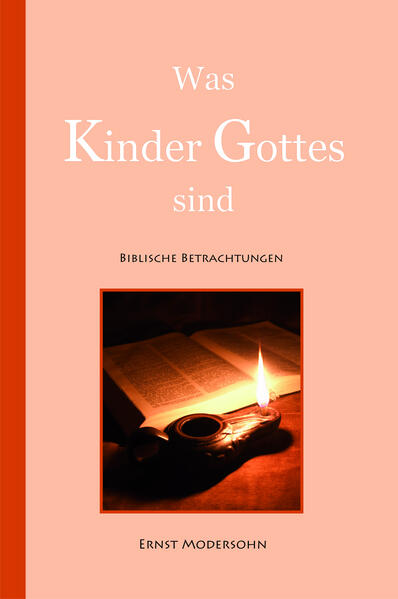 Was
Kinder Gottes
sind

Biblische Betrachtungen

Ernst Modersohn